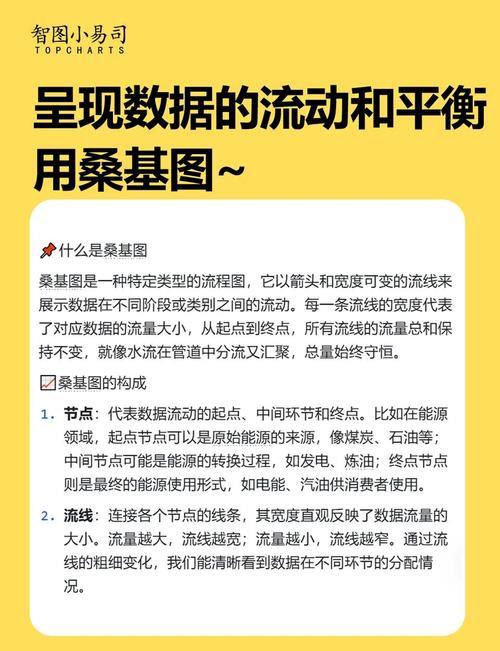 智图小易司
TOPCHARTS

呈现数据的流动和平衡用桑基图~

📌什么是桑基图

桑基图是一种特定类型的流程图，它以箭头和宽度可变的流线来展示数据在不同阶段或类别之间的流动。每一条流线的宽度代表了对应数据的流量大小，从起点到终点，所有流线的流量总和保持不变，就像水流在管道中分流又汇聚，总量始终守恒。

📈桑基图的构成

1. 节点：代表数据流动的起点、中间环节和终点。比如在能源领域，起点节点可以是原始能源的来源，像煤炭、石油等；中间节点可能是能源的转换过程，如发电、炼油；终点节点则是最终的能源使用形式，如电能、汽油供消费者使用。

2. 流线：连接各个节点的线条，其宽度直观反映了数据流量的大小。流量越大，流线越宽；流量越小，流线越窄。通过流线的粗细变化，我们能清晰看到数据在不同环节的分配情况。